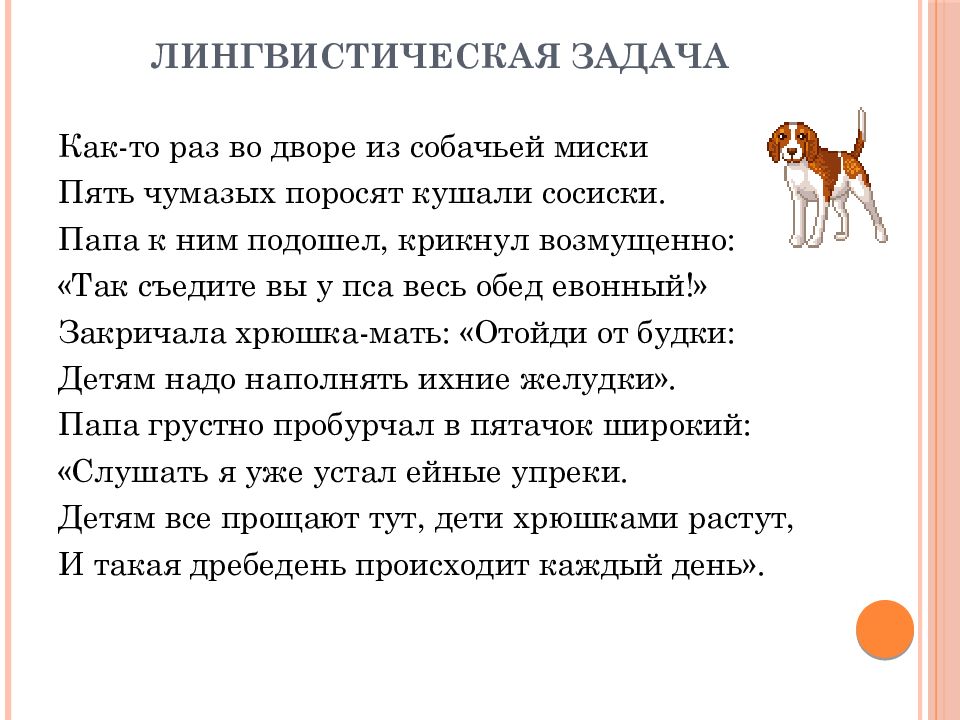 ЛИНГВИСТИЧЕСКАЯ ЗАДАЧА

Как-то раз во дворе из собачьей миски
Пять чумазых поросят кушали сосиски.
Папа к ним подошел, крикнул возмущенно:
«Так съедите вы у пса весь обед евонный!»
Закричала хрюшка-мать: «Отойди от будки:
Детям надо наполнять ихние желудки».
Папа грустно пробурчал в пятачок широкий:
«Слушать я уже устал ейные упреки.
Детям все прощают тут, дети хрюшками растут,
И такая дребедень происходит каждый день».